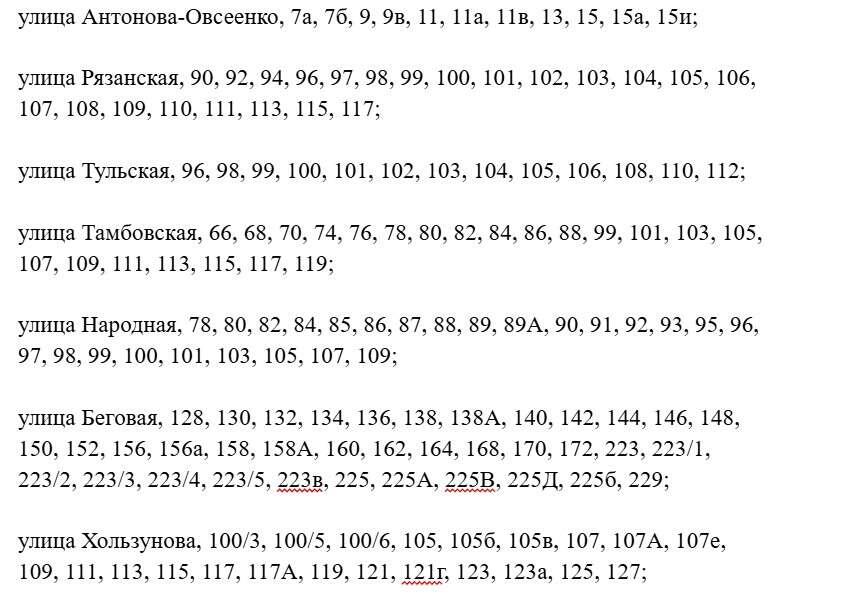 улица Антонова-Овсеенко, 7а, 7б, 9, 9в, 11, 11а, 11в, 13, 15, 15а, 15и;

улица Рязанская, 90, 92, 94, 96, 97, 98, 99, 100, 101, 102, 103, 104, 105, 106, 107, 108, 109, 110, 111, 113, 115, 117;

улица Тульская, 96, 98, 99, 100, 101, 102, 103, 104, 105, 106, 108, 110, 112;

улица Тамбовская, 66, 68, 70, 74, 76, 78, 80, 82, 84, 86, 88, 99, 101, 103, 105, 107, 109, 111, 113, 115, 117, 119;

улица Народная, 78, 80, 82, 84, 85, 86, 87, 88, 89, 89А, 90, 91, 92, 93, 95, 96, 97, 98, 99, 100, 101, 103, 105, 107, 109;

улица Беговая, 128, 130, 132, 134, 136, 138, 138А, 140, 142, 144, 146, 148, 150, 152, 156, 156а, 158, 158А, 160, 162, 164, 168, 170, 172, 223, 223/1, 223/2, 223/3, 223/4, 223/5, 223в, 225, 225А, 225В, 225Д, 225б, 229;

улица Хользунова, 100/3, 100/5, 100/6, 105, 105б, 105в, 107, 107А, 107е, 109, 111, 113, 115, 117, 117А, 119, 121, 121г, 123, 123а, 125, 127;